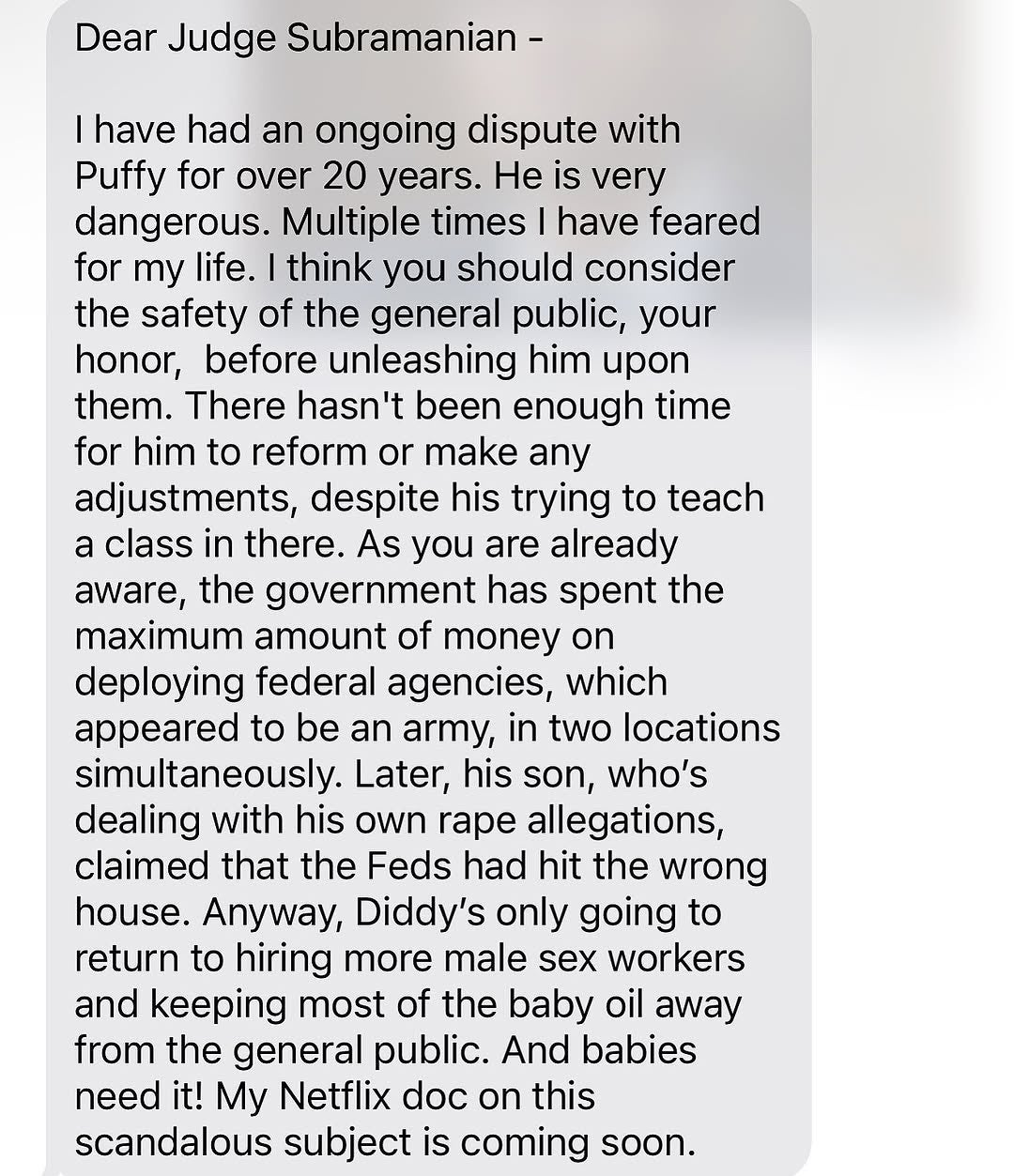 Dear Judge Subramanian -

I have had an ongoing dispute with Puffy for over 20 years. He is very dangerous. Multiple times I have feared for my life. I think you should consider the safety of the general public, your honor,  before unleashing him upon them. There hasn't been enough time for him to reform or make any adjustments, despite his trying to teach a class in there. As you are already aware, the government has spent the maximum amount of money on deploying federal agencies, which appeared to be an army, in two locations simultaneously. Later, his son, who's dealing with his own rape allegations, claimed that the Feds had hit the wrong house. Anyway, Diddy's only going to return to hiring more male sex workers and keeping most of the baby oil away from the general public. And babies need it! My Netflix doc on this scandalous subject is coming soon.